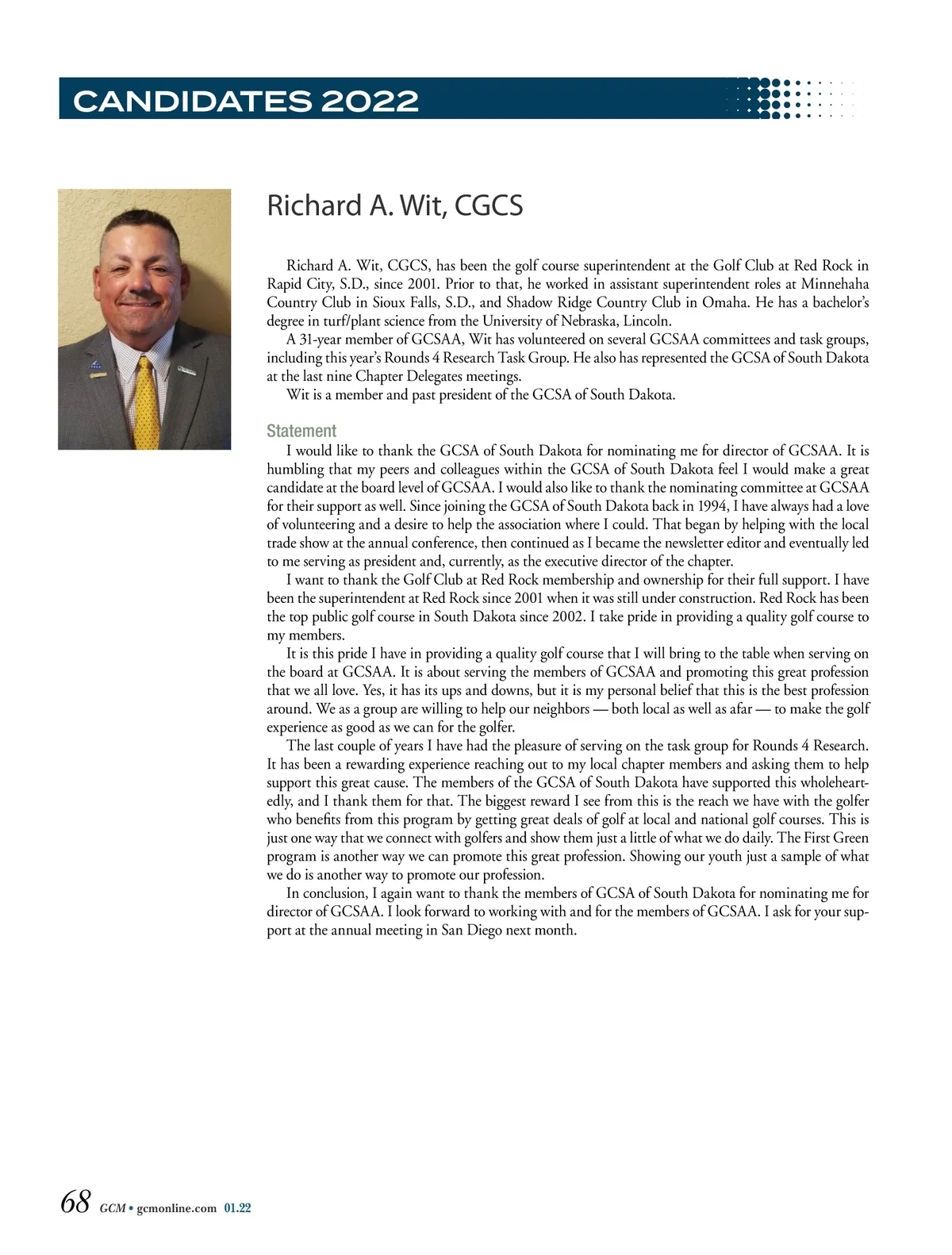 CANDIDATES 2022

Richard A. Wit, CGCS

Richard A. Wit, CGCS, has been the golf course superintendent at the Golf Club at Red Rock in Rapid City, S.D., since 2001. Prior to that, he worked in assistant superintendent roles at Minnehaha Country Club in Sioux Falls, S.D., and Shadow Ridge Country Club in Omaha. He has a bachelor's degree in turf/plant science from the University of Nebraska, Lincoln.

A 31-year member of GCSAA, Wit has volunteered on several GCSAA committees and task groups, including this year's Rounds 4 Research Task Group. He also has represented the GCSA of South Dakota at the last nine Chapter Delegates meetings.

Wit is a member and past president of the GCSA of South Dakota.

Statement

I would like to thank the GCSA of South Dakota for nominating me for director of GCSAA. It is humbling that my peers and colleagues within the GCSA of South Dakota feel I would make a great candidate at the board level of GCSAA. I would also like to thank the nominating committee at GCSAA for their support as well. Since joining the GCSA of South Dakota back in 1994, I have always had a love of volunteering and a desire to help the association where I could. That began by helping with the local trade show at the annual conference, then continued as I became the newsletter editor and eventually led to me serving as president and, currently, as the executive director of the chapter.

I want to thank the Golf Club at Red Rock membership and ownership for their full support. I have been the superintendent at Red Rock since 2001 when it was still under construction. Red Rock has been the top public golf course in South Dakota since 2002. I take pride in providing a quality golf course to my members.

It is this pride I have in providing a quality golf course that I will bring to the table when serving on the board at GCSAA. It is about serving the members of GCSAA and promoting this great profession that we all love. Yes, it has its ups and downs, but it is my personal belief that this is the best profession around. We as a group are willing to help our neighbors — both local as well as afar — to make the golf experience as good as we can for the golfer.

The last couple of years I have had the pleasure of serving on the task group for Rounds 4 Research. It has been a rewarding experience reaching out to my local chapter members and asking them to help support this great cause. The members of the GCSA of South Dakota have supported this wholeheartedly, and I thank them for that. The biggest reward I see from this is the reach we have with the golfer who benefits from this program by getting great deals of golf at local and national golf courses. This is just one way that we connect with golfers and show them just a little of what we do daily. The First Green program is another way we can promote this great profession. Showing our youth just a sample of what we do is another way to promote our profession.

In conclusion, I again want to thank the members of GCSA of South Dakota for nominating me for director of GCSAA. I look forward to working with and for the members of GCSAA. I ask for your support at the annual meeting in San Diego next month.

68 GCM • gcmonline.com 01.22